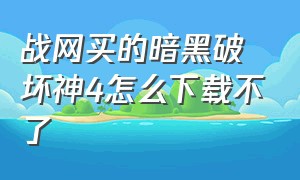 战网买的暗黑破坏神4怎么下载不了